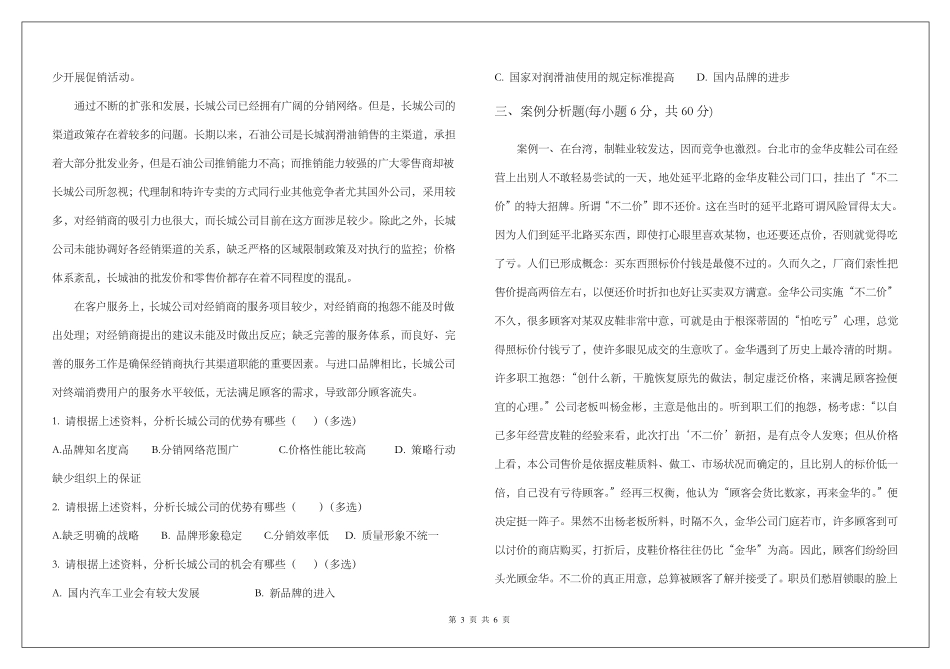 少开展促销活动。

通过不断的扩张和发展，长城公司已经拥有广阔的分销网络。但是，长城公司的渠道政策存在着较多的问题。长期以来，石油公司是长城润滑油销售的主渠道，承担着大部分批发业务，但是石油公司推销能力不高；而推销能力较强的广大零售商却被长城公司所忽视；代理制和特许专卖的方式同行业其他竞争者尤其国外公司，采用较多，对经销商的吸引力也很大，而长城公司目前在这方面涉足较少。除此之外，长城公司未能协调好各经销渠道的关系，缺乏严格的区域限制政策及对执行的监控；价格体系紊乱，长城油的批发价和零售价都存在着不同程度的混乱。

在客户服务上，长城公司对经销商的服务项目较少，对经销商的抱怨不能及时做出处理；对经销商提出的建议未能及时做出反应；缺乏完善的服务体系，而良好、完善的服务工作是确保经销商执行其渠道职能的重要因素。与进口品牌相比，长城公司对终端消费用户的服务水平较低，无法满足顾客的需求，导致部分顾客流失。

1. 请根据上述资料，分析长城公司的优势有哪些（ ）(多选)

A.品牌知名度高 B.分销网络范围广 C.价格性能比较高 D. 策略行动缺少组织上的保证

2. 请根据上述资料，分析长城公司的优势有哪些（ ）(多选)

A.缺乏明确的战略 B. 品牌形象稳定 C.分销效率低 D. 质量形象不统一

3. 请根据上述资料，分析长城公司的机会有哪些（ ）(多选)

A. 国内汽车工业会有较大发展 B. 新品牌的进入

C. 国家对润滑油使用的规定标准提高 D. 国内品牌的进步

三、案例分析题(每小题 6 分，共 60 分)

案例一、在台湾，制鞋业较发达，因而竞争也激烈。台北市的金华皮鞋公司在经营上出别人不敢轻易尝试的一天，地处延平北路的金华皮鞋公司门口，挂出了“不二价”的特大招牌。所谓“不二价”即不还价。这在当时的延平北路可谓风险冒得太大。因为人们到延平北路买东西，即使打心眼里喜欢某物，也还要还点价，否则就觉得吃了亏。人们已形成概念：买东西照标价付钱是最傻不过的。久而久之，厂商们索性把售价提高两倍左右，以便还价时折扣也好让买卖双方满意。金华公司实施“不二价”不久，很多顾客对某双皮鞋非常中意，可就是由于根深蒂固的“怕吃亏”心理，总觉得照标价付钱亏了，使许多眼见成交的生意吹了。金华遇到了历史上最冷清的时期。许多职工抱怨：“创什么新，干脆恢复原先的做法，制定虚泛价格，来满足顾客捡便宜的心理。”公司老板叫杨金彬，主意是他出的。听到职工们的抱怨，杨考虑：“以自己多年经营皮鞋的经验来看，此次打出‘不二价’新招，是有点令人发寒；但从价格上看，本公司售价是依据皮鞋质料、做工、市场状况而确定的，且比别人的标价低一倍，自己没有亏待顾客。”经再三权衡，他认为“顾客会货比数家，再来金华的。”便决定挺一阵子。果然不出杨老板所料，时隔不久，金华公司门庭若市，许多顾客到可以讨价的商店购买，打折后，皮鞋价格往往仍比“金华”为高。因此，顾客们纷纷回头光顾金华。不二价的真正用意，总算被顾客了解并接受了。职员们愁眉锁眼的脸上

第 3 页 共 6 页